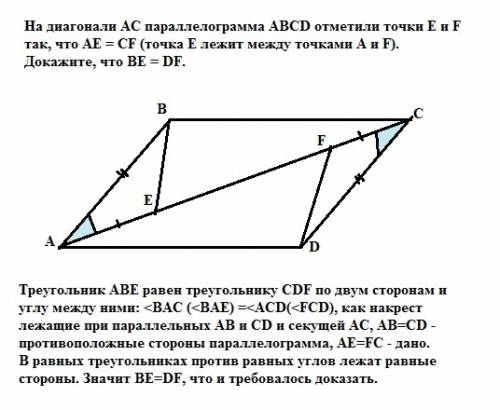 На диагонали AC параллелограмма ABCD отметили точки E и F так, что AE = CF (точка E лежит между точками A и F). Докажите, что BE = DF.

B
C
F
E
A
D

Треугольник ABE равен треугольнику CDF по двум сторонам и углу между ними: <BAC (<BAE) =<ACD(<FCD), как накрест лежащие при параллельных AB и CD и секущей AC, AB=CD - противоположные стороны параллелограмма, AE=FC - дано.
В равных треугольниках против равных углов лежат равные стороны. Значит BE=DF, что и требовалось доказать.